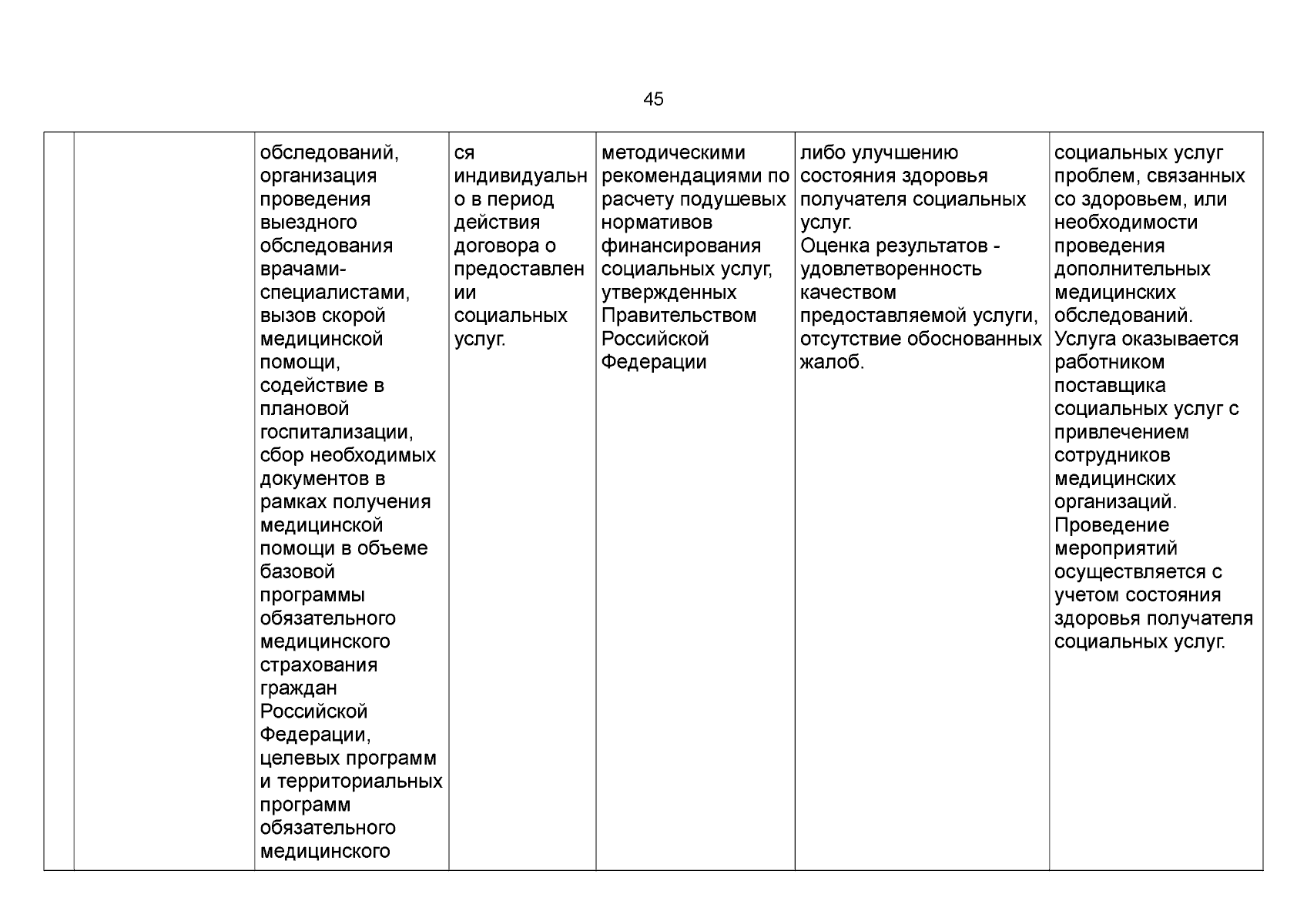 45

|  |  |  |  |  |  |  |
|---|---|---|---|---|---|---|
|  |  | обследований, организация проведения выездного обследования врачами-специалистами, вызов скорой медицинской помощи, содействие в плановой госпитализации, сбор необходимых документов в рамках получения медицинской помощи в объеме базовой программы обязательного медицинского страхования граждан Российской Федерации, целевых программ и территориальных программ обязательного медицинского | ся индивидуально в период действия договора о предоставлении социальных услуг. | методическими рекомендациями по расчету подушевых нормативов финансирования социальных услуг, утвержденных Правительством Российской Федерации | либо улучшению состояния здоровья получателя социальных услуг. Оценка результатов - удовлетворенность качеством предоставляемой услуги, отсутствие обоснованных жалоб. | социальных услуг проблем, связанных со здоровьем, или необходимости проведения дополнительных медицинских обследований. Услуга оказывается работником поставщика социальных услуг с привлечением сотрудников медицинских организаций. Проведение мероприятий осуществляется с учетом состояния здоровья получателя социальных услуг. |